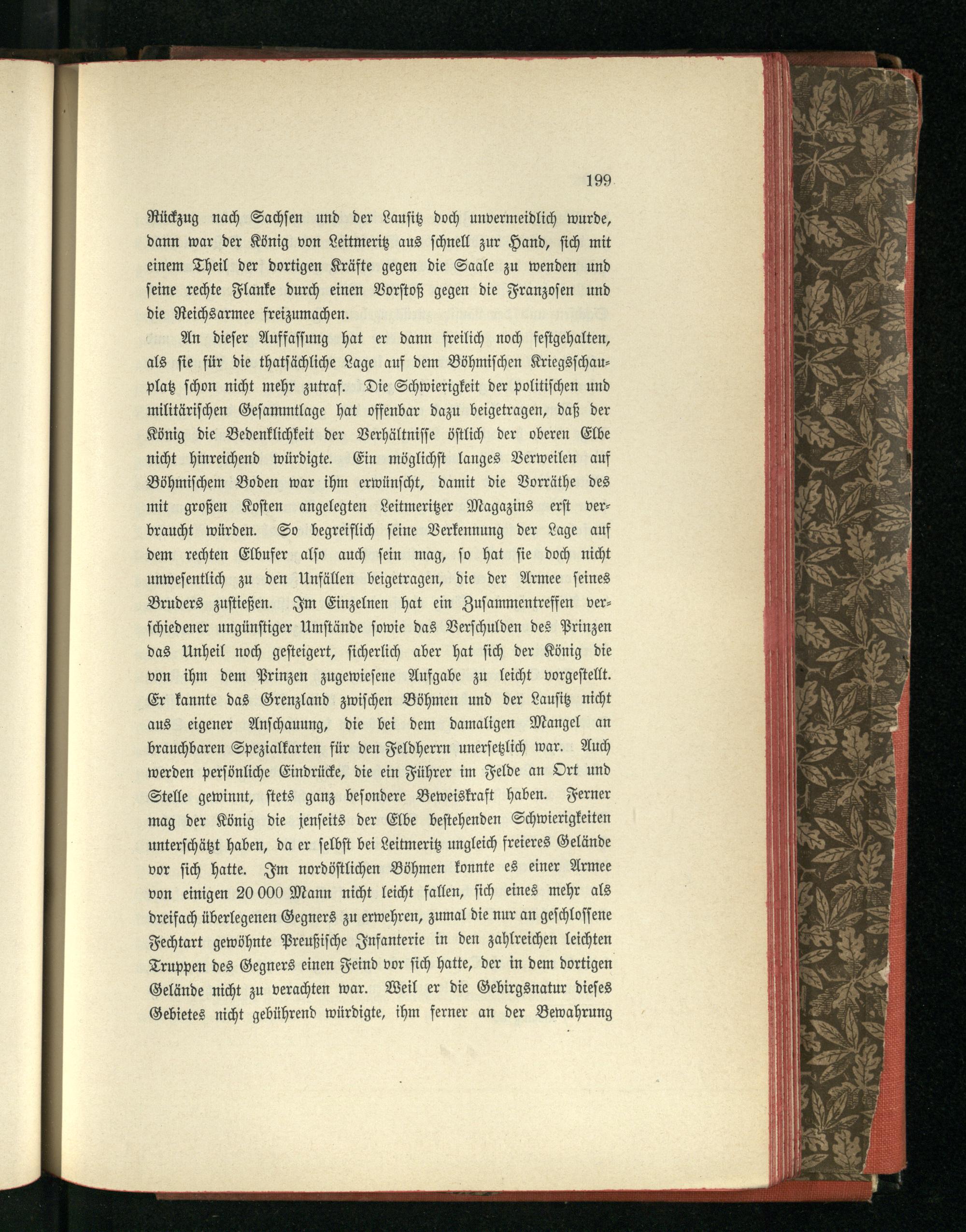 199

Rückzug nach Sachsen und der Lausitz doch unvermeidlich wurde, dann war der König von Leitmeritz aus schnell zur Hand, sich mit einem Theil der dortigen Kräfte gegen die Saale zu wenden und seine rechte Flanke durch einen Vorstoß gegen die Franzosen und die Reichsarmee freizumachen.

An dieser Auffassung hat er dann freilich noch festgehalten, als sie für die thatsächliche Lage auf dem Böhmischen Kriegsschauplatz schon nicht mehr zutraf. Die Schwierigkeit der politischen und militärischen Gesammtlage hat offenbar dazu beigetragen, daß der König die Bedenklichkeit der Verhältnisse östlich der oberen Elbe nicht hinreichend würdigte. Ein möglichst langes Verweilen auf Böhmischem Boden war ihm erwünscht, damit die Vorräthe des mit großen Kosten angelegten Leitmeritzer Magazins erst verbraucht würden. So begreiflich seine Verkennung der Lage auf dem rechten Elbufer also auch sein mag, so hat sie doch nicht unwesentlich zu den Unfällen beigetragen, die der Armee seines Bruders zustießen. Im Einzelnen hat ein Zusammentreffen verschiedener ungünstiger Umstände sowie das Verschulden des Prinzen das Unheil noch gesteigert, sicherlich aber hat sich der König die von ihm dem Prinzen zugewiesene Aufgabe zu leicht vorgestellt. Er kannte das Grenzland zwischen Böhmen und der Lausitz nicht aus eigener Anschauung, die bei dem damaligen Mangel an brauchbaren Spezialkarten für den Feldherrn unersetzlich war. Auch werden persönliche Eindrücke, die ein Führer im Felde an Ort und Stelle gewinnt, stets ganz besondere Beweiskraft haben. Ferner mag der König die jenseits der Elbe bestehenden Schwierigkeiten unterschätzt haben, da er selbst bei Leitmeritz ungleich freieres Gelände vor sich hatte. Im nordöstlichen Böhmen konnte es einer Armee von einigen 20 000 Mann nicht leicht fallen, sich eines mehr als dreifach überlegenen Gegners zu erwehren, zumal die nur an geschlossene Fechtart gewöhnte Preußische Infanterie in den zahlreichen leichten Truppen des Gegners einen Feind vor sich hatte, der in dem dortigen Gelände nicht zu verachten war. Weil er die Gebirgsnatur dieses Gebietes nicht gebührend würdigte, ihm ferner an der Bewahrung